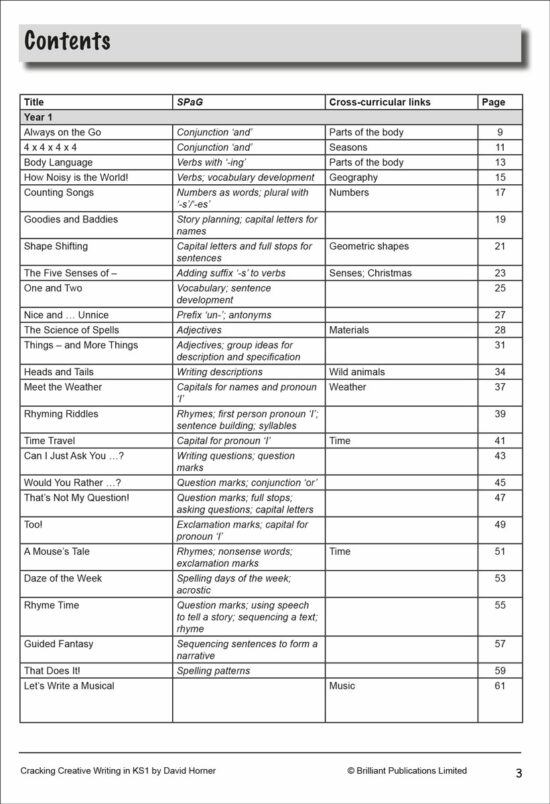 Contents

| Title | SPaG | Cross-curricular links | Page |
|---|---|---|---|
| Year 1 | | | |
| Always on the Go | Conjunction 'and' | Parts of the body | 9 |
| 4 x 4 x 4 x 4 | Conjunction 'and' | Seasons | 11 |
| Body Language | Verbs with '-ing' | Parts of the body | 13 |
| How Noisy is the World! | Verbs; vocabulary development | Geography | 15 |
| Counting Songs | Numbers as words; plural with '-s'/'-es' | Numbers | 17 |
| Goodies and Baddies | Story planning; capital letters for names | | 19 |
| Shape Shifting | Capital letters and full stops for sentences | Geometric shapes | 21 |
| The Five Senses of – | Adding suffix '-s' to verbs | Senses; Christmas | 23 |
| One and Two | Vocabulary; sentence development | | 25 |
| Nice and … Unnice | Prefix 'un-'; antonyms | | 27 |
| The Science of Spells | Adjectives | Materials | 28 |
| Things – and More Things | Adjectives; group ideas for description and specification | | 31 |
| Heads and Tails | Writing descriptions | Wild animals | 34 |
| Meet the Weather | Capitals for names and pronoun 'I' | Weather | 37 |
| Rhyming Riddles | Rhymes; first person pronoun 'I'; sentence building; syllables | | 39 |
| Time Travel | Capital for pronoun 'I' | Time | 41 |
| Can I Just Ask You …? | Writing questions; question marks | | 43 |
| Would You Rather …? | Question marks; conjunction 'or' | | 45 |
| That's Not My Question! | Question marks; full stops; asking questions; capital letters | | 47 |
| Too! | Exclamation marks; capital for pronoun 'I' | | 49 |
| A Mouse's Tale | Rhymes; nonsense words; exclamation marks | Time | 51 |
| Daze of the Week | Spelling days of the week; acrostic | | 53 |
| Rhyme Time | Question marks; using speech to tell a story; sequencing a text; rhyme | | 55 |
| Guided Fantasy | Sequencing sentences to form a narrative | | 57 |
| That Does It! | Spelling patterns | | 59 |
| Let's Write a Musical | | Music | 61 |

Cracking Creative Writing in KS1 by David Horner © Brilliant Publications Limited 3